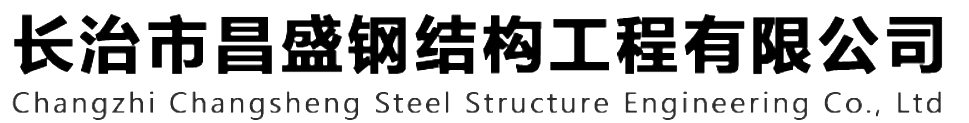 长治市昌盛钢结构工程有限公司
Changzhi Changsheng Steel Structure Engineering Co., Ltd